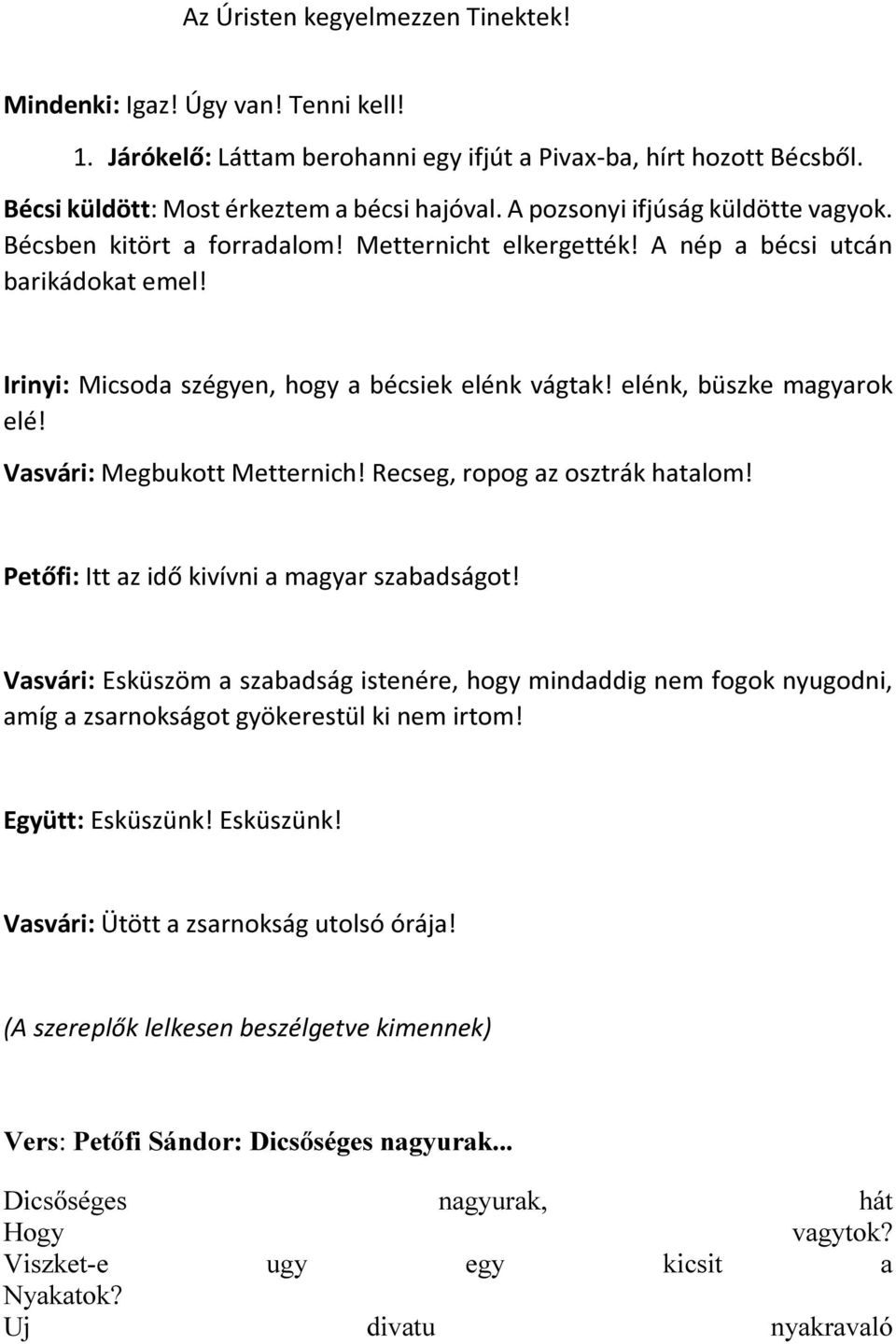 Az Úristen kegyelmezzen Tinektek!

Mindenki: Igaz! Úgy van! Tenni kell!

1. Járókelő: Láttam berohanni egy ifjút a Pivax-ba, hírt hozott Bécsből.

Bécsi küldött: Most érkeztem a bécsi hajóval. A pozsonyi ifjúság küldötte vagyok. Bécsben kitört a forradalom! Metternicht elkergették! A nép a bécsi utcán barikádokat emel!

Irinyi: Micsoda szégyen, hogy a bécsiek elénk vágtak! elénk, büszke magyarok elé!

Vasvári: Megbukott Metternich! Recseg, ropog az osztrák hatalom!

Petőfi: Itt az idő kivívni a magyar szabadságot!

Vasvári: Esküszöm a szabadság istenére, hogy mindaddig nem fogok nyugodni, amíg a zsarnokságot gyökerestül ki nem irtom!

Együtt: Esküszünk! Esküszünk!

Vasvári: Ütött a zsarnokság utolsó órája!

(A szereplők lelkesen beszélgetve kimennek)

Vers: Petőfi Sándor: Dicsőséges nagyurak...

Dicsőséges nagyurak, hát
Hogy vagytok?
Viszket-e ugy egy kicsit a
Nyakatok?
Uj divatu nyakravaló